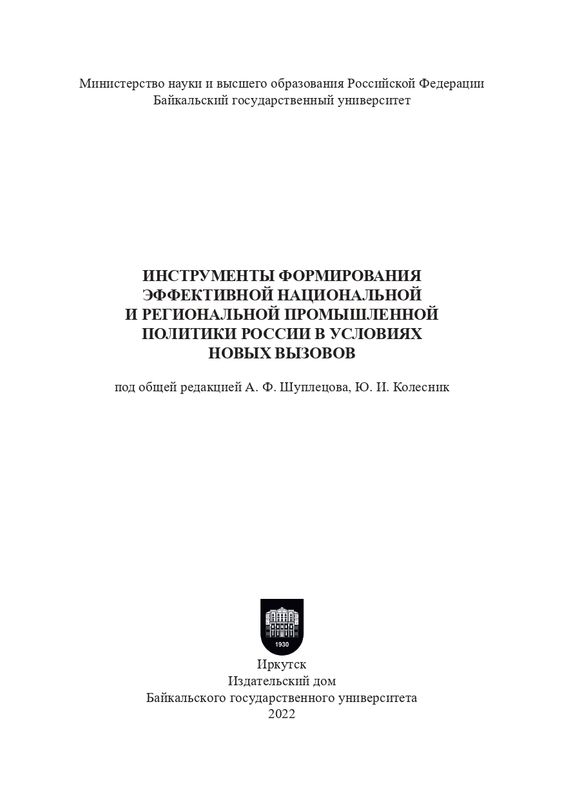 Министерство науки и высшего образования Российской Федерации
Байкальский государственный университет

ИНСТРУМЕНТЫ ФОРМИРОВАНИЯ ЭФФЕКТИВНОЙ НАЦИОНАЛЬНОЙ И РЕГИОНАЛЬНОЙ ПРОМЫШЛЕННОЙ ПОЛИТИКИ РОССИИ В УСЛОВИЯХ НОВЫХ ВЫЗОВОВ

под общей редакцией А. Ф. Шуплецова, Ю. И. Колесник

1930

Иркутск
Издательский дом
Байкальского государственного университета
2022